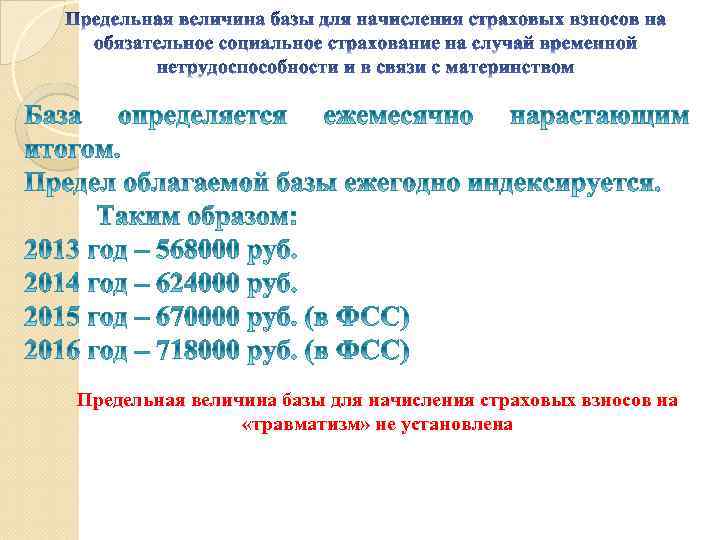 Предельная величина базы для начисления страховых взносов на обязательное социальное страхование на случай временной нетрудоспособности и в связи с материнством

База определяется ежемесячно нарастающим итогом.
Предел облагаемой базы ежегодно индексируется.
Таким образом:
2013 год – 568000 руб.
2014 год – 624000 руб.
2015 год – 670000 руб. (в ФСС)
2016 год – 718000 руб. (в ФСС)

Предельная величина базы для начисления страховых взносов на «травматизм» не установлена